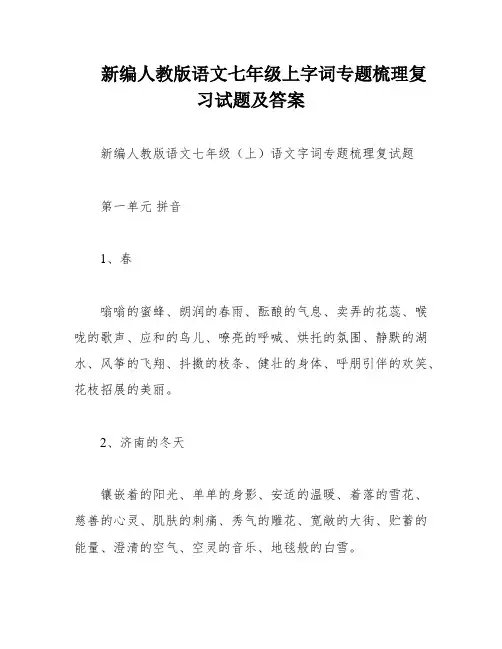 新编人教版语文七年级上字词专题梳理复习试题及答案

新编人教版语文七年级（上）语文字词专题梳理复试题

第一单元 拼音

1、春

嗡嗡的蜜蜂、朗润的春雨、酝酿的气息、卖弄的花蕊、喉咙的歌声、应和的鸟儿、嘹亮的呼喊、烘托的氛围、静默的湖水、风筝的飞翔、抖擞的枝条、健壮的身体、呼朋引伴的欢笑、花枝招展的美丽。

2、济南的冬天

镶嵌着的阳光、单单的身影、安适的温暖、着落的雪花、慈善的心灵、肌肤的刺痛、秀气的雕花、宽敞的大街、贮蓄的能量、澄清的空气、空灵的音乐、地毯般的白雪。